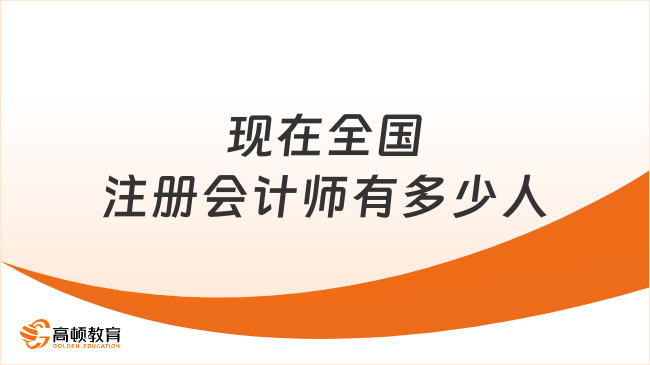 现在全国
注册会计师有多少人

高顿教育
GOLDEN EDUCATION